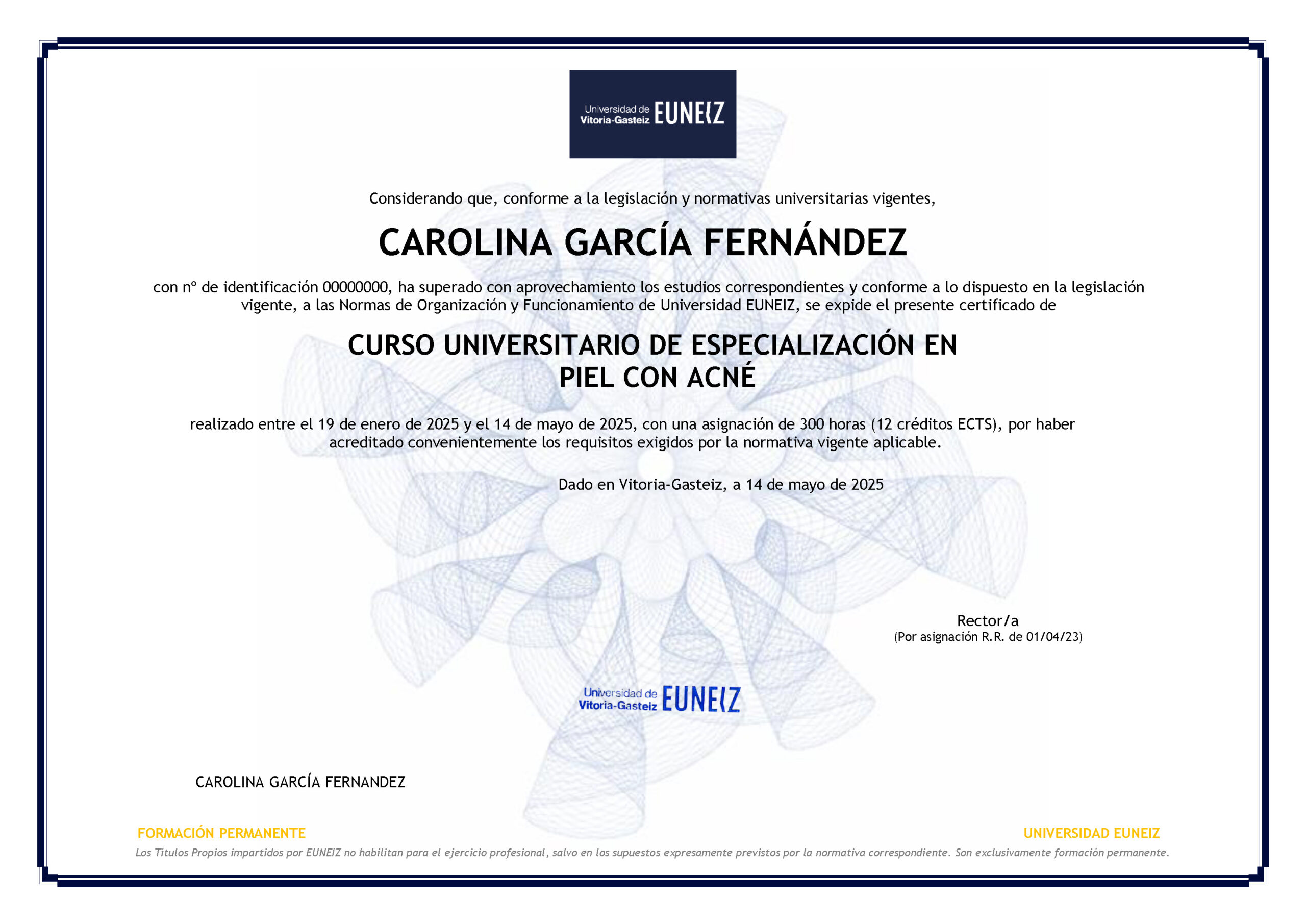 Universidad de Vitoria-Gasteiz EUNEIZ

Considerando que, conforme a la legislación y normativas universitarias vigentes,

CAROLINA GARCÍA FERNÁNDEZ

con nº de identificación 00000000, ha superado con aprovechamiento los estudios correspondientes y conforme a lo dispuesto en la legislación vigente, a las Normas de Organización y Funcionamiento de Universidad EUNEIZ, se expide el presente certificado de

CURSO UNIVERSITARIO DE ESPECIALIZACIÓN EN PIEL CON ACNÉ

realizado entre el 19 de enero de 2025 y el 14 de mayo de 2025, con una asignación de 300 horas (12 créditos ECTS), por haber acreditado convenientemente los requisitos exigidos por la normativa vigente aplicable.

Dado en Vitoria-Gasteiz, a 14 de mayo de 2025

Rector/a
(Por asignación R.R. de 01/04/23)

Universidad de Vitoria-Gasteiz EUNEIZ

CAROLINA GARCÍA FERNANDEZ

FORMACIÓN PERMANENTE

UNIVERSIDAD EUNEIZ

Los Títulos Propios impartidos por EUNEIZ no habilitan para el ejercicio profesional, salvo en los supuestos expresamente previstos por la normativa correspondiente. Son exclusivamente formación permanente.